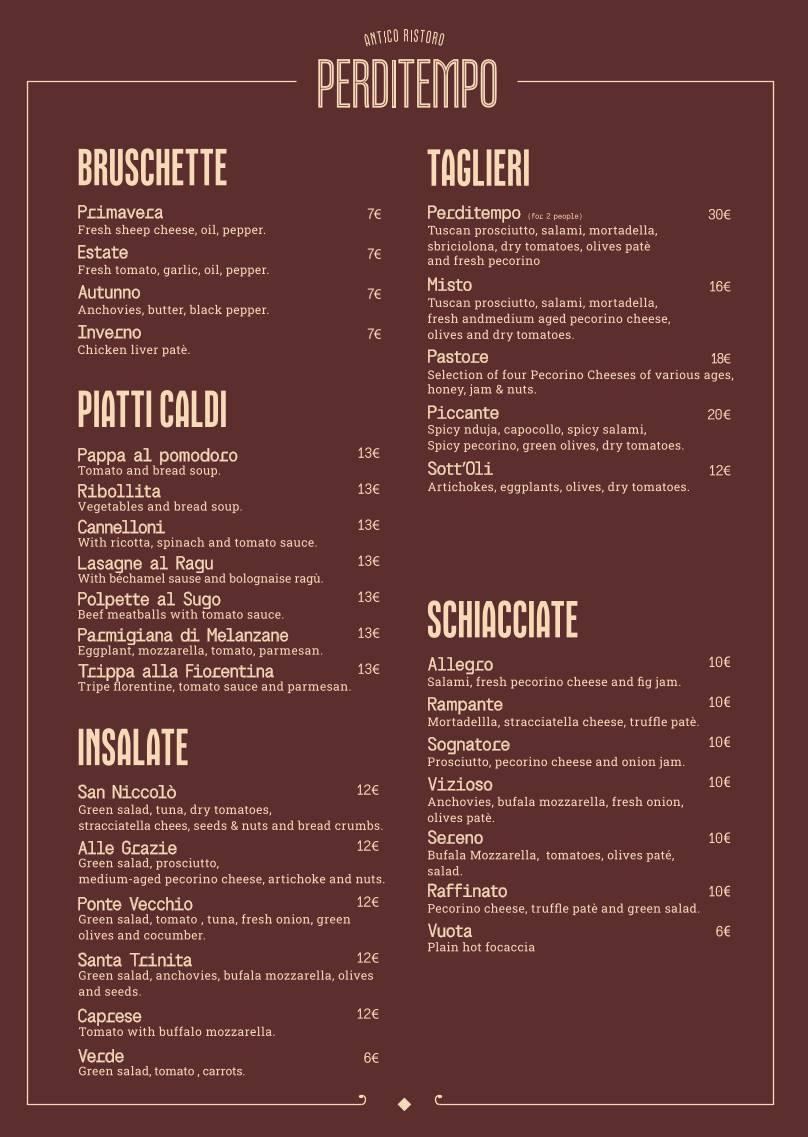 ANTICO RISTORO
PERDITEMPO

BRUSCHETTE

Primavera 7€
Fresh sheep cheese, oil, pepper.

Estate 7€
Fresh tomato, garlic, oil, pepper.

Autunno 7€
Anchovies, butter, black pepper.

Inverno 7€
Chicken liver patè.

PIATTI CALDI

Pappa al pomodoro 13€
Tomato and bread soup.

Ribollita 13€
Vegetables and bread soup.

Cannelloni 13€
With ricotta, spinach and tomato sauce.

Lasagne al Ragu 13€
With bechamel sause and bolognaise ragù.

Polpette al Sugo 13€
Beef meatballs with tomato sauce.

Parmigiana di Melanzane 13€
Eggplant, mozzarella, tomato, parmesan.

Trippa alla Fiorentina 13€
Tripe florentine, tomato sauce and parmesan.

INSALATE

San Niccolò 12€
Green salad, tuna, dry tomatoes, stracciatella chees, seeds & nuts and bread crumbs.

Alle Grazie 12€
Green salad, prosciutto, medium-aged pecorino cheese, artichoke and nuts.

Ponte Vecchio 12€
Green salad, tomato , tuna, fresh onion, green olives and cocumber.

Santa Trinita 12€
Green salad, anchovies, bufala mozzarella, olives and seeds.

Caprese 12€
Tomato with buffalo mozzarella.

Verde 6€
Green salad, tomato , carrots.

TAGLIERI

Perditempo (for 2 people) 30€
Tuscan prosciutto, salami, mortadella, sbriciolona, dry tomatoes, olives patè and fresh pecorino

Misto 16€
Tuscan prosciutto, salami, mortadella, fresh andmedium aged pecorino cheese, olives and dry tomatoes.

Pastore 18€
Selection of four Pecorino Cheeses of various ages, honey, jam & nuts.

Piccante 20€
Spicy nduja, capocollo, spicy salami, Spicy pecorino, green olives, dry tomatoes.

Sott'Oli 12€
Artichokes, eggplants, olives, dry tomatoes.

SCHIACCIATE

Allegro 10€
Salami, fresh pecorino cheese and fig jam.

Rampante 10€
Mortadellla, stracciatella cheese, truffle patè.

Sognatore 10€
Prosciutto, pecorino cheese and onion jam.

Vizioso 10€
Anchovies, bufala mozzarella, fresh onion, olives patè.

Sereno 10€
Bufala Mozzarella, tomatoes, olives paté, salad.

Raffinato 10€
Pecorino cheese, truffle patè and green salad.

Vuota 6€
Plain hot focaccia